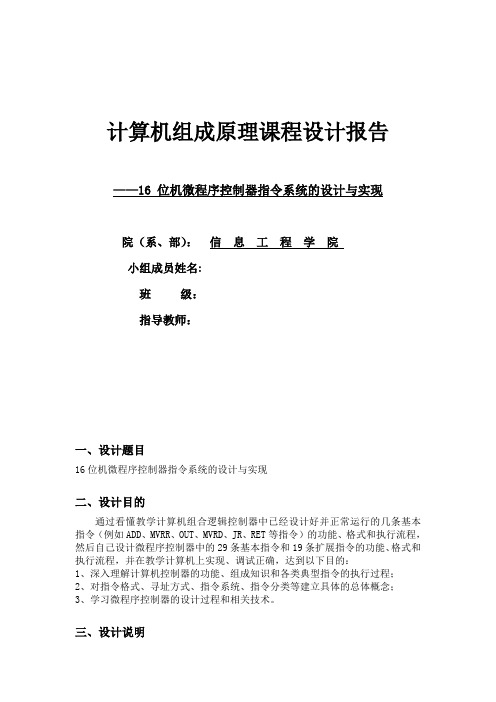 计算机组成原理课程设计报告

——16 位机微程序控制器指令系统的设计与实现

院（系、部）： 信 息 工 程 学 院

小组成员姓名：

班 级：

指导教师：

一、设计题目

16 位机微程序控制器指令系统的设计与实现

二、设计目的

通过看懂教学计算机组合逻辑控制器中已经设计好并正常运行的几条基本指令（例如 ADD、MVRR、OUT、MVRD、JR、RET 等指令）的功能、格式和执行流程，然后自己设计微程序控制器中的 29 条基本指令和 19 条扩展指令的功能、格式和执行流程，并在教学计算机上实现、调试正确，达到以下目的：
1、深入理解计算机控制器的功能、组成知识和各类典型指令的执行过程；
2、对指令格式、寻址方式、指令系统、指令分类等建立具体的总体概念；
3、学习微程序控制器的设计过程和相关技术。

三、设计说明